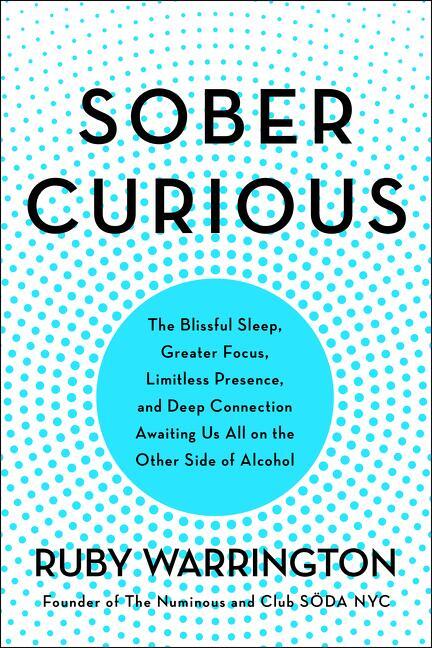 SOBER CURIOUS

The Blissful Sleep, Greater Focus, Limitless Presence, and Deep Connection Awaiting Us All on the Other Side of Alcohol

RUBY WARRINGTON

Founder of The Numinous and Club SÖDA NYC